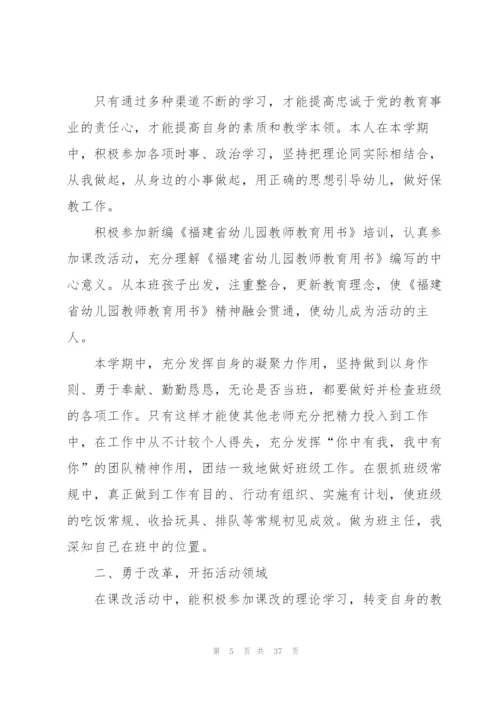 只有通过多种渠道不断的学习，才能提高忠诚于党的教育事业的责任心，才能提高自身的素质和教学本领。本人在本学期中，积极参加各项时事、政治学习，坚持把理论同实际相结合，从我做起，从身边的小事做起，用正确的思想引导幼儿，做好保教工作。

积极参加新编《福建省幼儿园教师教育用书》培训，认真参加课改活动，充分理解《福建省幼儿园教师教育用书》编写的中心意义。从本班孩子出发，注重整合，更新教育理念，使《福建省幼儿园教师教育用书》精神融会贯通，使幼儿成为活动的主人。

本学期中，充分发挥自身的凝聚力作用，坚持做到以身作则、勇于奉献、勤勤恳恳，无论是否当班，都要做好并检查班级的各项工作。只有这样才能使其他老师充分把精力投入到工作中，在工作中从不计较个人得失，充分发挥“你中有我，我中有你”的团队精神作用，团结一致地做好班级工作。在狠抓班级常规中，真正做到工作有目的、行动有组织、实施有计划，使班级的吃饭常规、收拾玩具、排队等常规初见成效。做为班主任，我深知自己在班中的位置。

二、勇于改革，开拓活动领域

在课改活动中，能积极参加课改的理论学习，转变自身的教

第 5 页 共 37 页